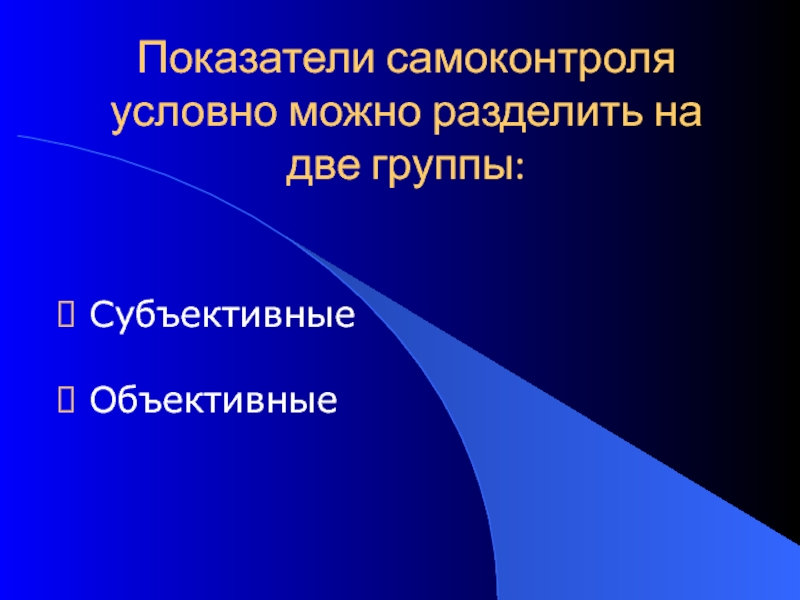 Показатели самоконтроля условно можно разделить на две группы:

Субъективные

Объективные